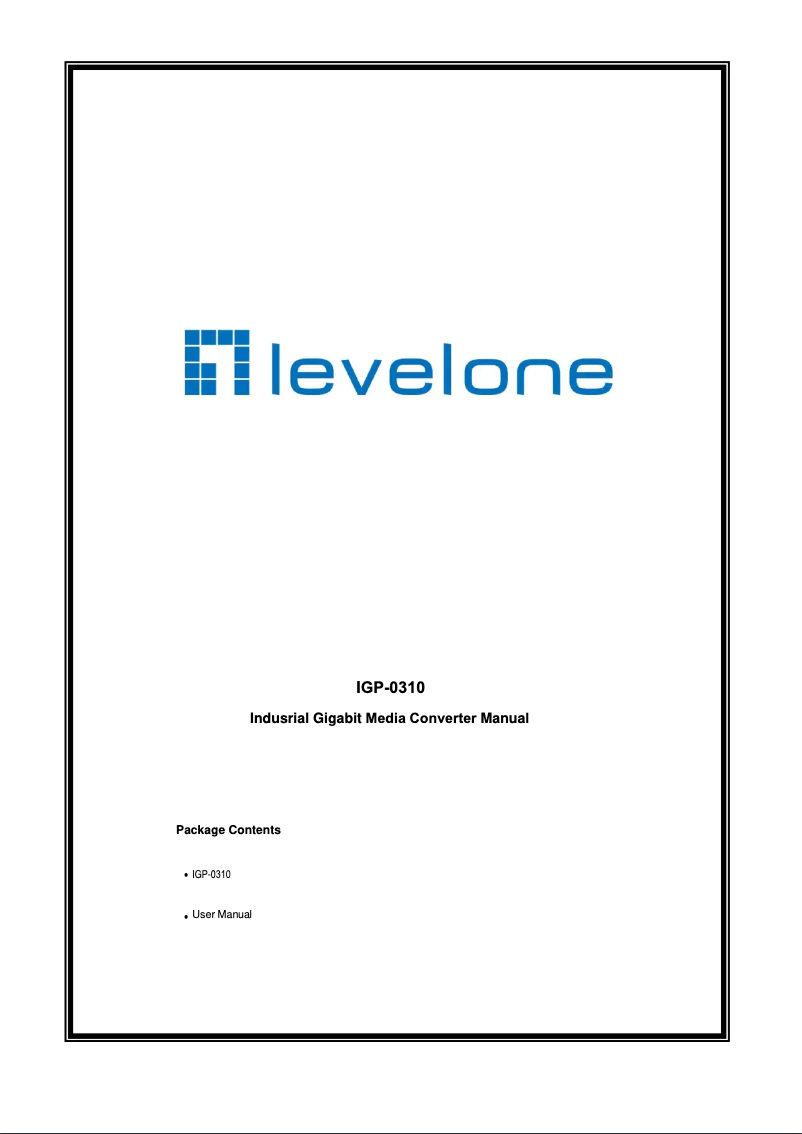 levelone

IGP-0310

Indusrial Gigabit Media Converter Manual

Package Contents

• IGP-0310

• User Manual